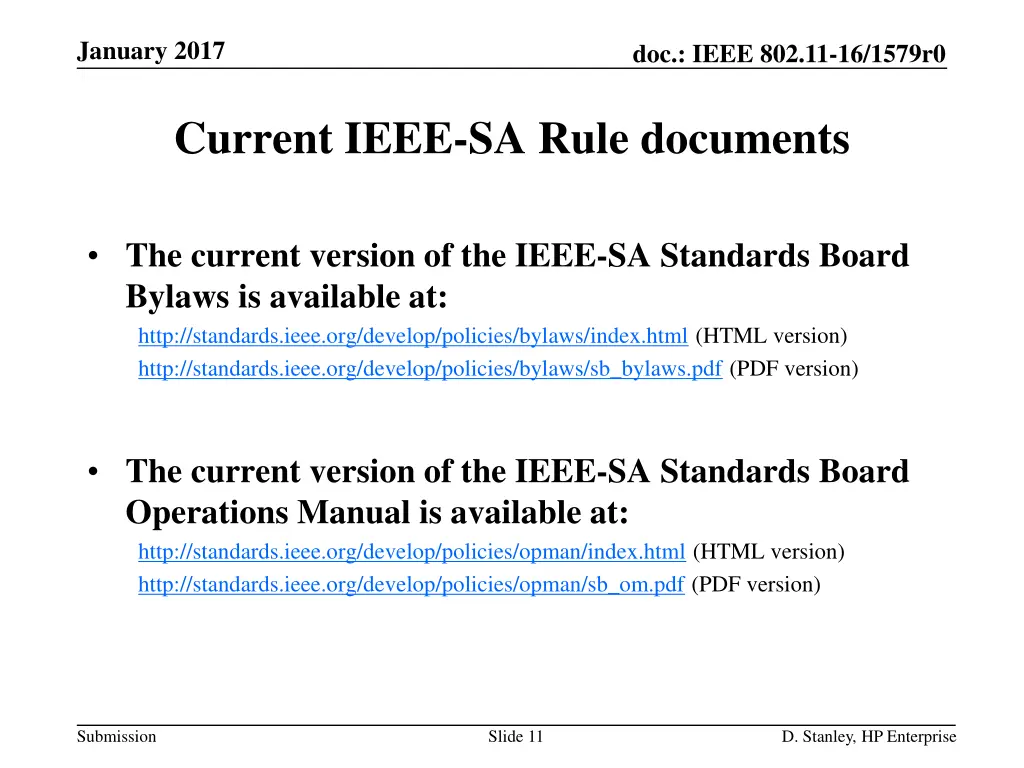 January 2017

doc.: IEEE 802.11-16/1579r0

Current IEEE-SA Rule documents

• The current version of the IEEE-SA Standards Board Bylaws is available at:
http://standards.ieee.org/develop/policies/bylaws/index.html (HTML version)
http://standards.ieee.org/develop/policies/bylaws/sb_bylaws.pdf (PDF version)

• The current version of the IEEE-SA Standards Board Operations Manual is available at:
http://standards.ieee.org/develop/policies/opman/index.html (HTML version)
http://standards.ieee.org/develop/policies/opman/sb_om.pdf (PDF version)

Submission

Slide 11

D. Stanley, HP Enterprise